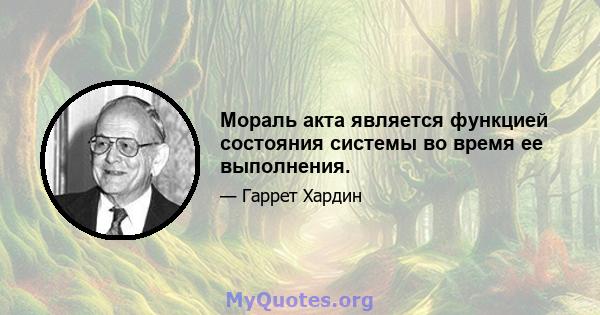 Мораль акта является функцией состояния системы во время ее выполнения.

— Гаррет Хардин

MyQuotes.org